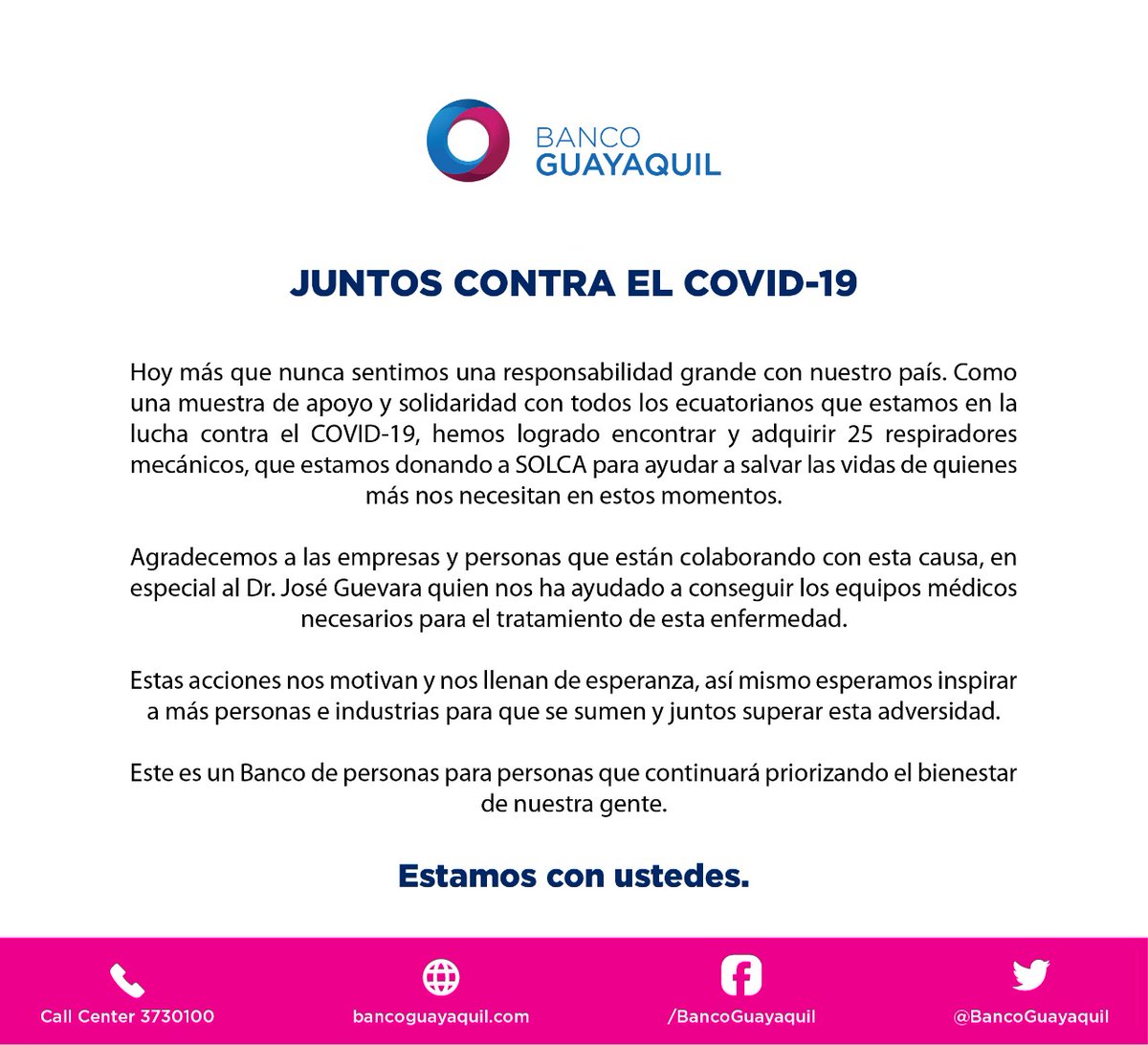 BANCO
GUAYAQUIL

JUNTOS CONTRA EL COVID-19

Hoy más que nunca sentimos una responsabilidad grande con nuestro país. Como una muestra de apoyo y solidaridad con todos los ecuatorianos que estamos en la lucha contra el COVID-19, hemos logrado encontrar y adquirir 25 respiradores mecánicos, que estamos donando a SOLCA para ayudar a salvar las vidas de quienes más nos necesitan en estos momentos.

Agradecemos a las empresas y personas que están colaborando con esta causa, en especial al Dr. José Guevara quien nos ha ayudado a conseguir los equipos médicos necesarios para el tratamiento de esta enfermedad.

Estas acciones nos motivan y nos llenan de esperanza, así mismo esperamos inspirar a más personas e industrias para que se sumen y juntos superar esta adversidad.

Este es un Banco de personas para personas que continuará priorizando el bienestar de nuestra gente.

Estamos con ustedes.

Call Center 3730100
bancoguayaquil.com
/BancoGuayaquil
@BancoGuayaquil